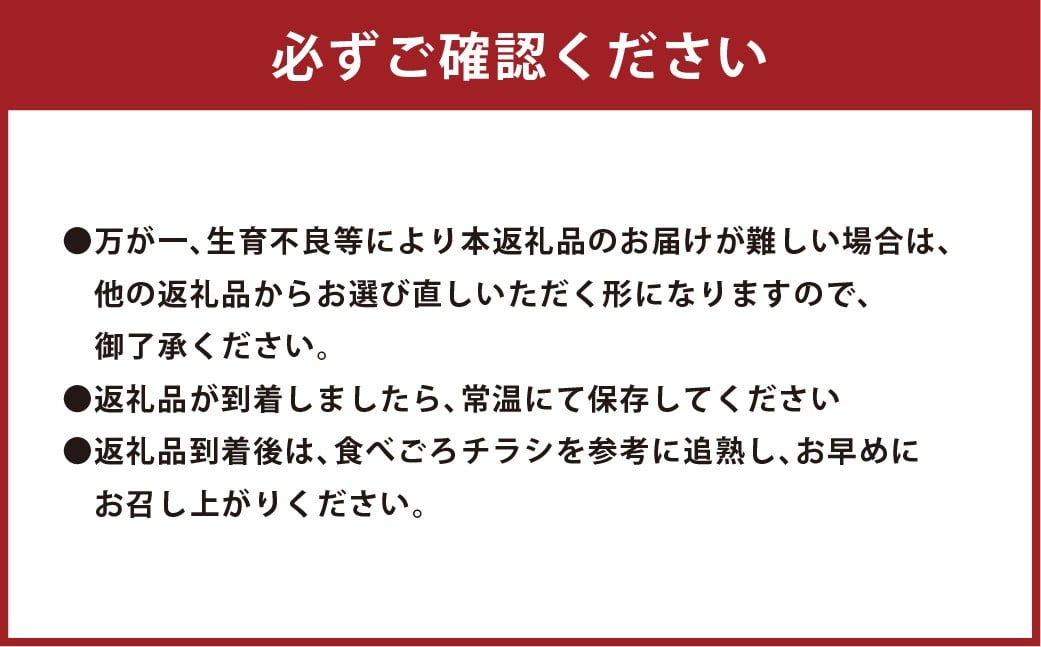 必ずご確認ください

●万が一、生育不良等により本返礼品のお届けが難しい場合は、他の返礼品からお選び直しいただく形になりますので、御了承ください。
●返礼品が到着しましたら、常温にて保存してください
●返礼品到着後は、食べごろチラシを参考に追熟し、お早めにお召し上がりください。